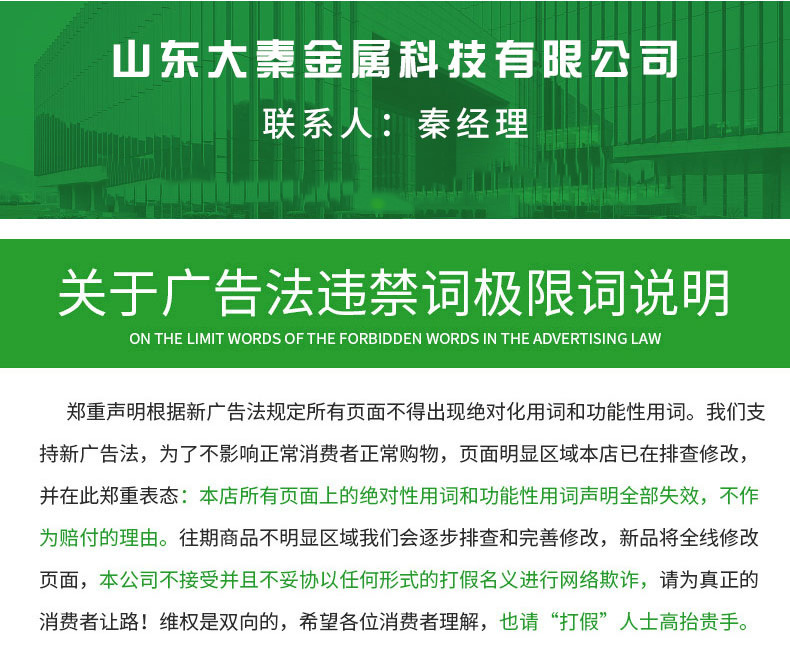 山东大秦金属科技有限公司

联系人：秦经理

关于广告法违禁词极限词说明

ON THE LIMIT WORDS OF THE FORBIDDEN WORDS IN THE ADVERTISING LAW

郑重声明根据新广告法规定所有页面不得出现绝对化用词和功能性用词。我们支持新广告法，为了不影响正常消费者正常购物，页面明显区域本店已在排查修改，并在此郑重表态：本店所有页面上的绝对性用词和功能性用词声明全部失效，不作为赔付的理由。往期商品不明显区域我们会逐步排查和完善修改，新品将全线修改页面，本公司不接受并且不妥协以任何形式的打假名义进行网络欺诈，请为真正的消费者让路！维权是双向的，希望各位消费者理解，也请“打假”人士高抬贵手。